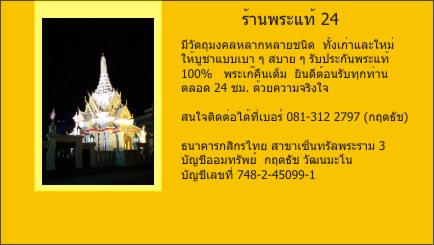 ร้านพระแท้ 24

มีวัตถุมงคลหลากหลายชนิด ทั้งเก่าและใหม่ ให้บูชาแบบเบา ๆ สบาย ๆ รับประกันพระแท้ 100% พระเก๊คืนเต็ม ยินดีต้อนรับทุกท่าน ตลอด 24 ชม. ด้วยความจริงใจ

สนใจติดต่อได้ที่เบอร์ 081-312 2797 (กฤตธัช)

ธนาคารกสิกรไทย สาขาเซ็นทรัลพระราม 3
บัญชีออมทรัพย์ กฤตธัช วัฒนมะโน
บัญชีเลขที่ 748-2-45099-1